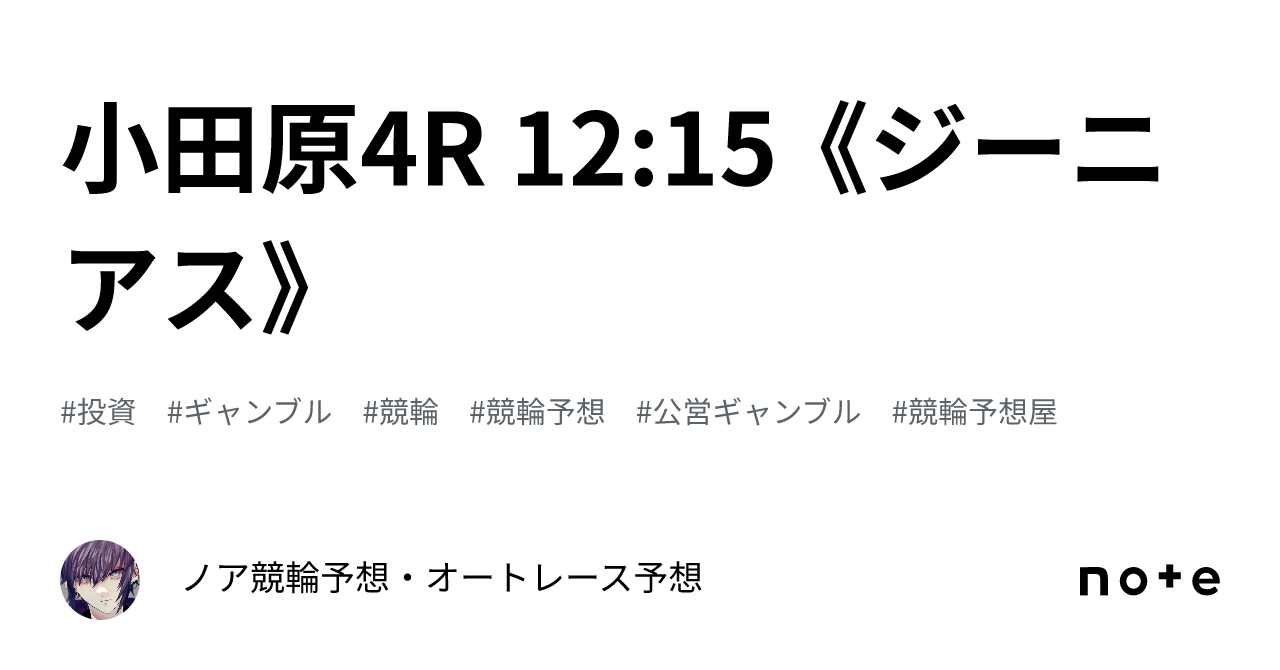 小田原4R 12:15《ジーニアス》

#投資 #ギャンブル #競輪 #競輪予想 #公営ギャンブル #競輪予想屋

ノア競輪予想・オートレース予想

note